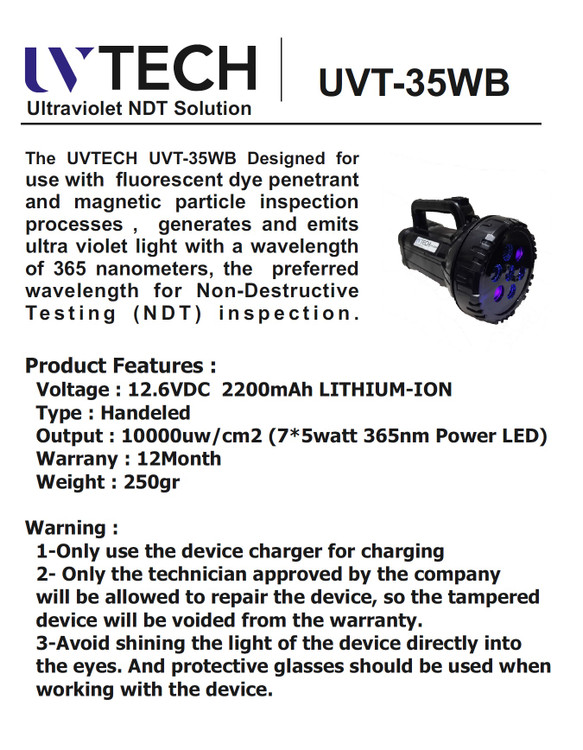 UVTECH
Ultraviolet NDT Solution

UVT-35WB

The UVTECH UVT-35WB Designed for use with fluorescent dye penetrant and magnetic particle inspection processes , generates and emits ultra violet light with a wavelength of 365 nanometers, the preferred wavelength for Non-Destructive Testing (NDT) inspection.

UVTECH

Product Features :
Voltage : 12.6VDC 2200mAh LITHIUM-ION
Type : Handeled
Output : 10000uw/cm2 (7*5watt 365nm Power LED)
Warrany : 12Month
Weight : 250gr

Warning :
1-Only use the device charger for charging
2- Only the technician approved by the company will be allowed to repair the device, so the tampered device will be voided from the warranty.
3-Avoid shining the light of the device directly into the eyes. And protective glasses should be used when working with the device.